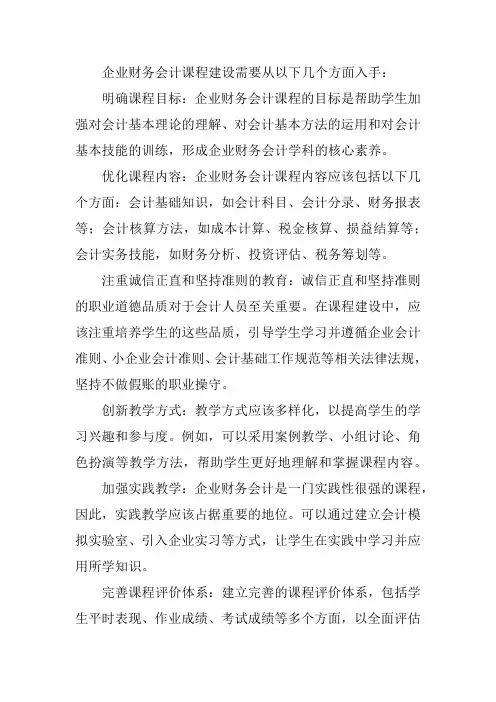 企业财务会计课程建设需要从以下几个方面入手：

明确课程目标：企业财务会计课程的目标是帮助学生加强对会计基本理论的理解、对会计基本方法的运用和对会计基本技能的训练，形成企业财务会计学科的核心素养。

优化课程内容：企业财务会计课程内容应该包括以下几个方面：会计基础知识，如会计科目、会计分录、财务报表等；会计核算方法，如成本计算、税金核算、损益结算等；会计实务技能，如财务分析、投资评估、税务筹划等。

注重诚信正直和坚持准则的教育：诚信正直和坚持准则的职业道德品质对于会计人员至关重要。在课程建设中，应该注重培养学生的这些品质，引导学生学习并遵循企业会计准则、小企业会计准则、会计基础工作规范等相关法律法规，坚持不做假账的职业操守。

创新教学方式：教学方式应该多样化，以提高学生的学习兴趣和参与度。例如，可以采用案例教学、小组讨论、角色扮演等教学方法，帮助学生更好地理解和掌握课程内容。

加强实践教学：企业财务会计是一门实践性很强的课程，因此，实践教学应该占据重要的地位。可以通过建立会计模拟实验室、引入企业实习等方式，让学生在实践中学习并应用所学知识。

完善课程评价体系：建立完善的课程评价体系，包括学生平时表现、作业成绩、考试成绩等多个方面，以全面评估